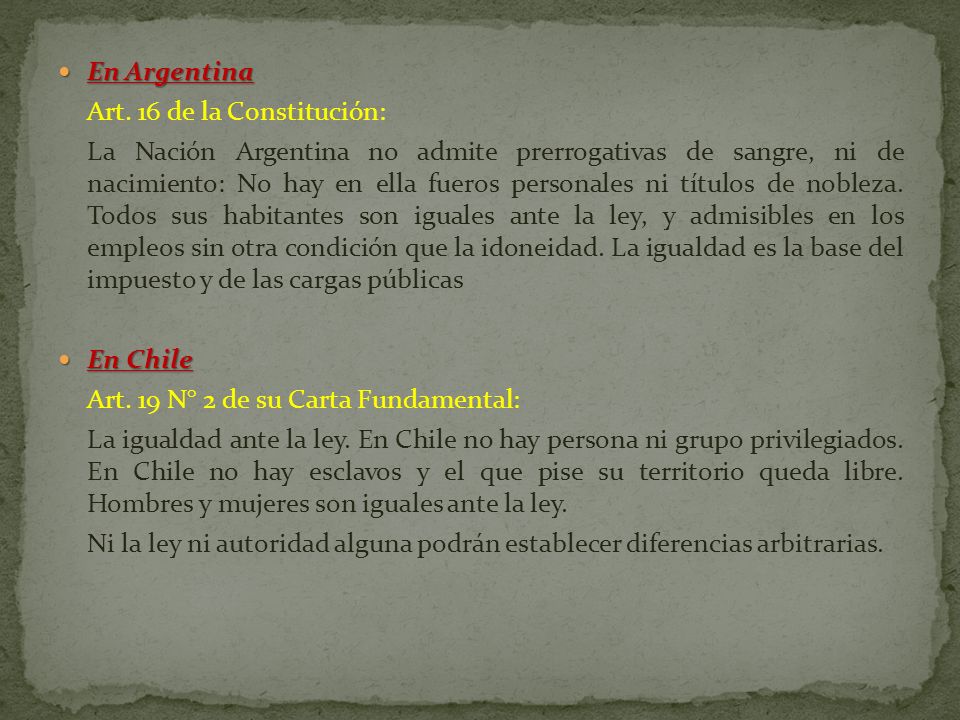 • En Argentina

Art. 16 de la Constitución:

La Nación Argentina no admite prerrogativas de sangre, ni de nacimiento: No hay en ella fueros personales ni títulos de nobleza. Todos sus habitantes son iguales ante la ley, y admisibles en los empleos sin otra condición que la idoneidad. La igualdad es la base del impuesto y de las cargas públicas

• En Chile

Art. 19 N° 2 de su Carta Fundamental:

La igualdad ante la ley. En Chile no hay persona ni grupo privilegiados. En Chile no hay esclavos y el que pise su territorio queda libre. Hombres y mujeres son iguales ante la ley.

Ni la ley ni autoridad alguna podrán establecer diferencias arbitrarias.